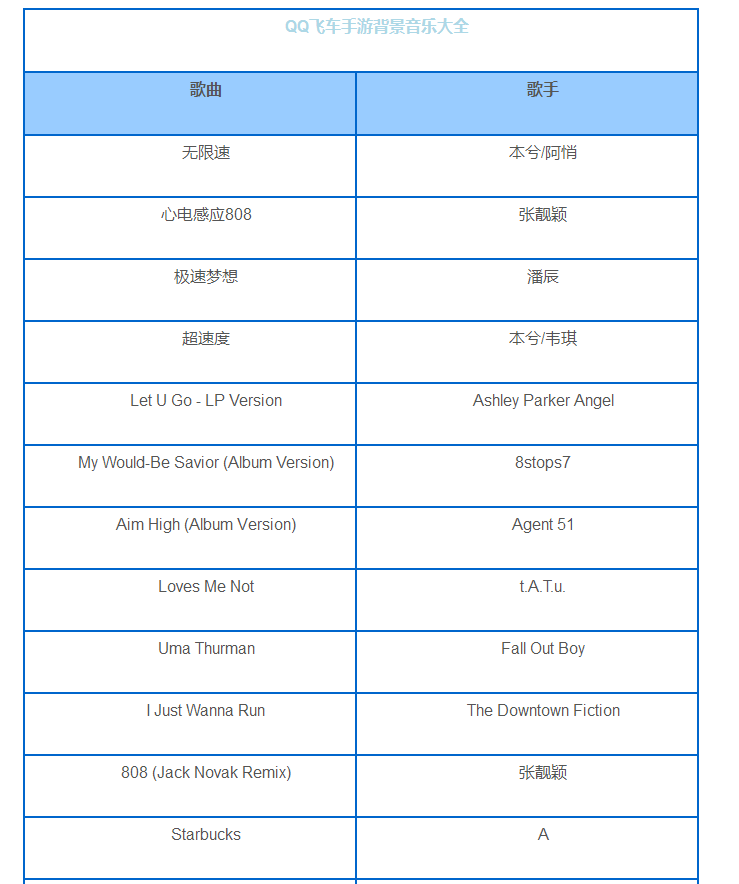 QQ飞车手游背景音乐大全

| 歌曲 | 歌手 |
|---|---|
| 无限速 | 本兮/阿悄 |
| 心电感应808 | 张靓颖 |
| 极速梦想 | 潘辰 |
| 超速度 | 本兮/韦琪 |
| Let U Go - LP Version | Ashley Parker Angel |
| My Would-Be Savior (Album Version) | 8stops7 |
| Aim High (Album Version) | Agent 51 |
| Loves Me Not | t.A.T.u. |
| Uma Thurman | Fall Out Boy |
| I Just Wanna Run | The Downtown Fiction |
| 808 (Jack Novak Remix) | 张靓颖 |
| Starbucks | A |